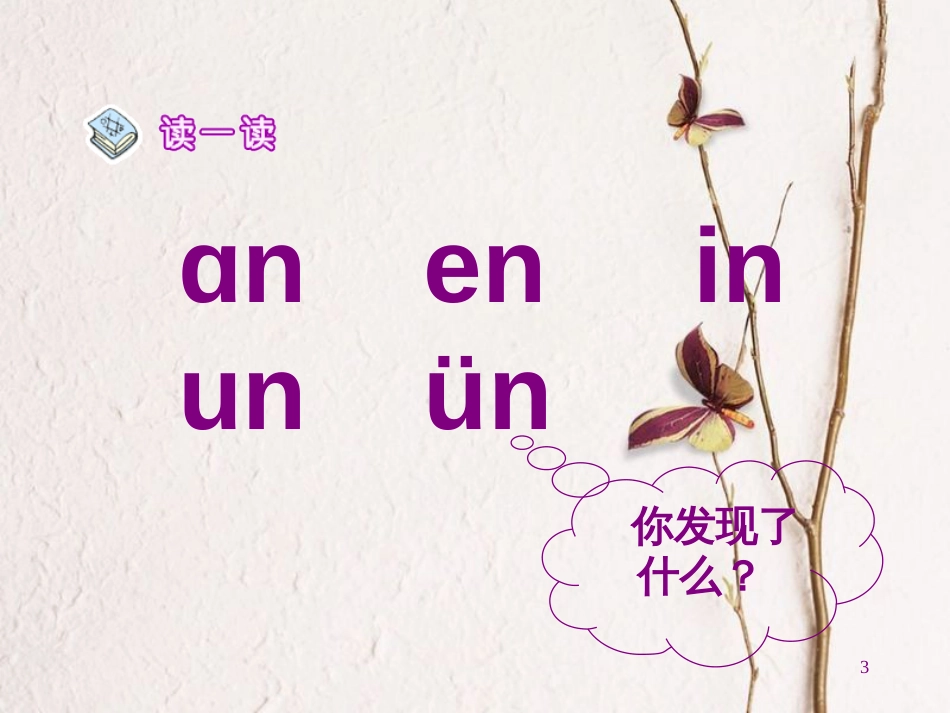 读一读

ɑn en in
un ün

你发现了什么？

3